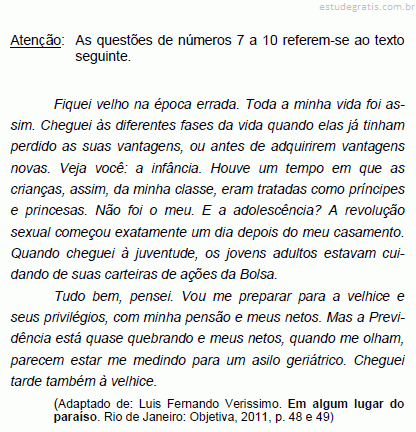 estudegratis.com.br

Atenção: As questões de números 7 a 10 referem-se ao texto seguinte.

Fiquei velho na época errada. Toda a minha vida foi assim. Cheguei às diferentes fases da vida quando elas já tinham perdido as suas vantagens, ou antes de adquirirem vantagens novas. Veja você: a infância. Houve um tempo em que as crianças, assim, da minha classe, eram tratadas como príncipes e princesas. Não foi o meu. E a adolescência? A revolução sexual começou exatamente um dia depois do meu casamento. Quando cheguei à juventude, os jovens adultos estavam cuidando de suas carteiras de ações da Bolsa.

Tudo bem, pensei. Vou me preparar para a velhice e seus privilégios, com minha pensão e meus netos. Mas a Previdência está quase quebrando e meus netos, quando me olham, parecem estar me medindo para um asilo geriátrico. Cheguei tarde também à velhice.

(Adaptado de: Luis Fernando Verissimo. Em algum lugar do paraíso. Rio de Janeiro: Objetiva, 2011, p. 48 e 49)